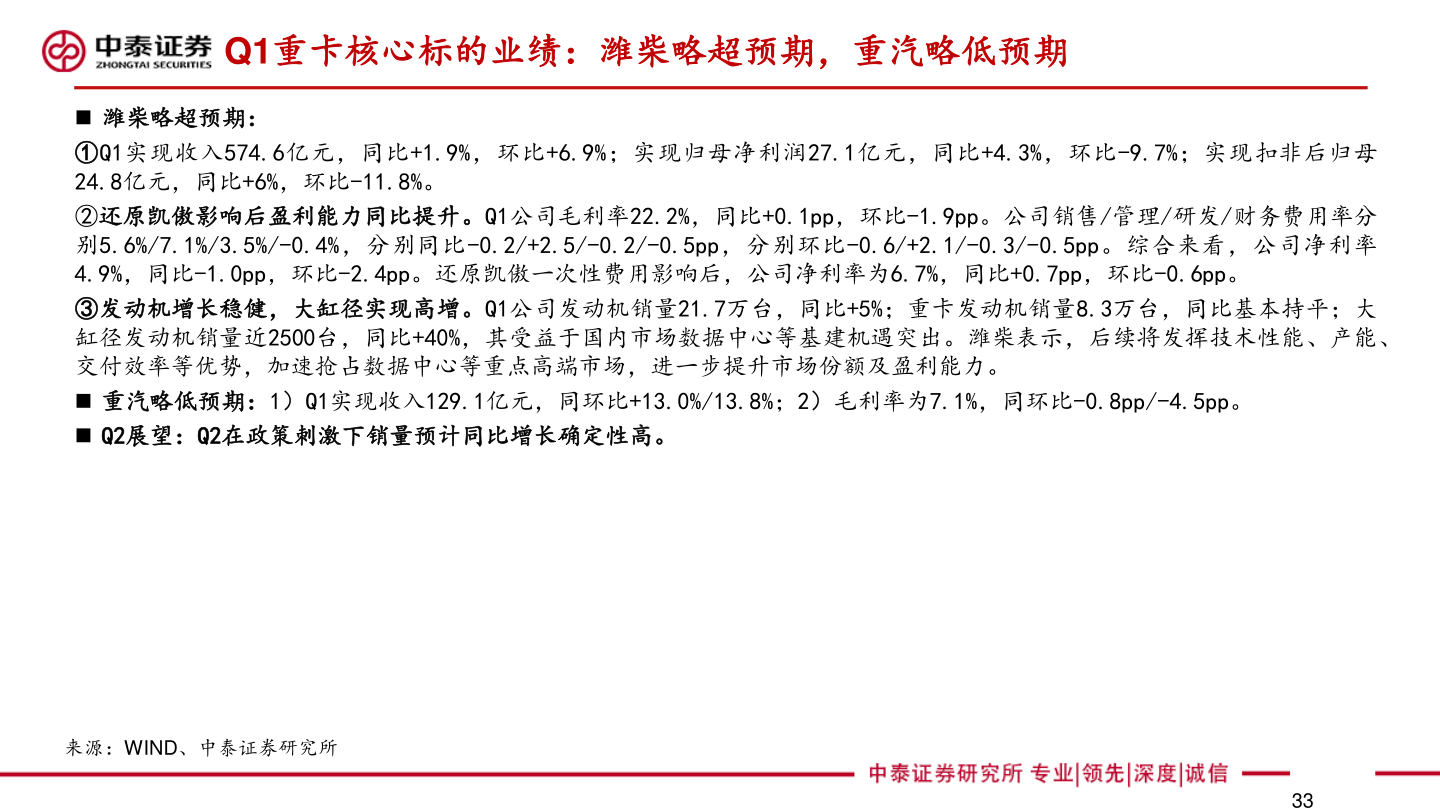 中泰证券
ZHONGTAI SECURITIES

Q1重卡核心标的业绩：潍柴略超预期，重汽略低预期

■ 潍柴略超预期：

①Q1实现收入574.6亿元，同比+1.9%，环比+6.9%；实现归母净利润27.1亿元，同比+4.3%，环比-9.7%；实现扣非后归母24.8亿元，同比+6%，环比-11.8%。

②还原凯傲影响后盈利能力同比提升。Q1公司毛利率22.2%，同比+0.1pp，环比-1.9pp。公司销售/管理/研发/财务费用率分别5.6%/7.1%/3.5%/-0.4%，分别同比-0.2/+2.5/-0.2/-0.5pp，分别环比-0.6/+2.1/-0.3/-0.5pp。综合来看，公司净利率4.9%，同比-1.0pp，环比-2.4pp。还原凯傲一次性费用影响后，公司净利率为6.7%，同比+0.7pp，环比-0.6pp。

③发动机增长稳健，大缸径实现高增。Q1公司发动机销量21.7万台，同比+5%；重卡发动机销量8.3万台，同比基本持平；大缸径发动机销量近2500台，同比+40%，其受益于国内市场数据中心等基建机遇突出。潍柴表示，后续将发挥技术性能、产能、交付效率等优势，加速抢占数据中心等重点高端市场，进一步提升市场份额及盈利能力。

■ 重汽略低预期：1）Q1实现收入129.1亿元，同环比+13.0%/13.8%；2）毛利率为7.1%，同环比-0.8pp/-4.5pp。

■ Q2展望：Q2在政策刺激下销量预计同比增长确定性高。

来源：WIND、中泰证券研究所

中泰证券研究所 专业|领先|深度|诚信

33